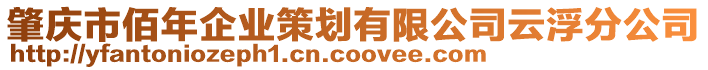 肇庆市佰年企业策划有限公司云浮分公司
http://yfantoniozeph1.cn.coovee.com